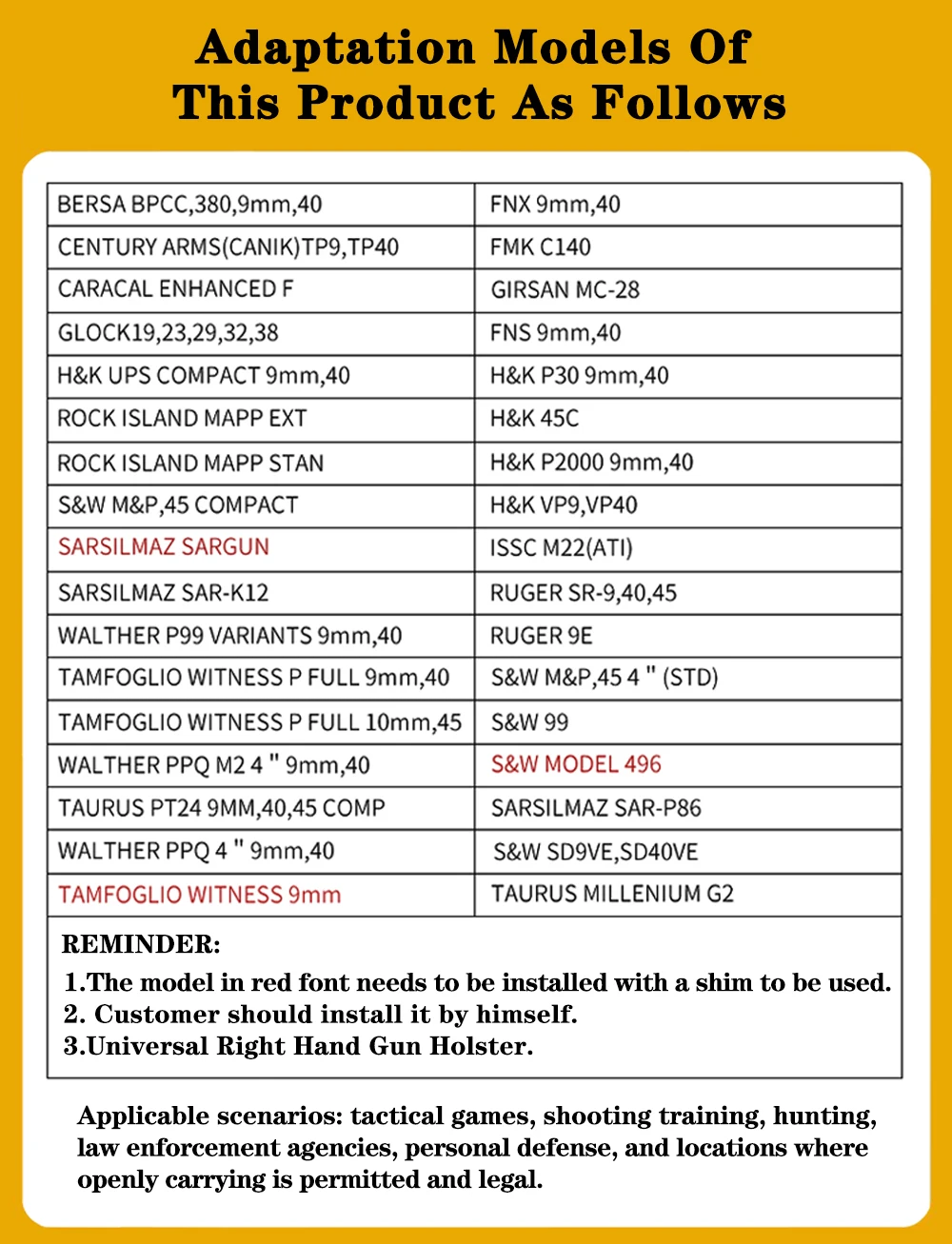 Adaptation Models Of This Product As Follows

| BERSA BPCC,380,9mm,40 | FNX 9mm,40 |
|---|---|
| CENTURY ARMS(CANIK)TP9,TP40 | FMK C140 |
| CARACAL ENHANCED F | GIRSAN MC-28 |
| GLOCK19,23,29,32,38 | FNS 9mm,40 |
| H&K UPS COMPACT 9mm,40 | H&K P30 9mm,40 |
| ROCK ISLAND MAPP EXT | H&K 45C |
| ROCK ISLAND MAPP STAN | H&K P2000 9mm,40 |
| S&W M&P,45 COMPACT | H&K VP9,VP40 |
| SARSILMAZ SARGUN | ISSC M22(ATI) |
| SARSILMAZ SAR-K12 | RUGER SR-9,40,45 |
| WALTHER P99 VARIANTS 9mm,40 | RUGER 9E |
| TAMFOGLIO WITNESS P FULL 9mm,40 | S&W M&P,45 4 " (STD) |
| TAMFOGLIO WITNESS P FULL 10mm,45 | S&W 99 |
| WALTHER PPQ M2 4 " 9mm,40 | S&W MODEL 496 |
| TAURUS PT24 9MM,40,45 COMP | SARSILMAZ SAR-P86 |
| WALTHER PPQ 4 " 9mm,40 | S&W SD9VE,SD40VE |
| TAMFOGLIO WITNESS 9mm | TAURUS MILLENIUM G2 |

REMINDER:
1.The model in red font needs to be installed with a shim to be used.
2. Customer should install it by himself.
3.Universal Right Hand Gun Holster.

Applicable scenarios: tactical games, shooting training, hunting, law enforcement agencies, personal defense, and locations where openly carrying is permitted and legal.